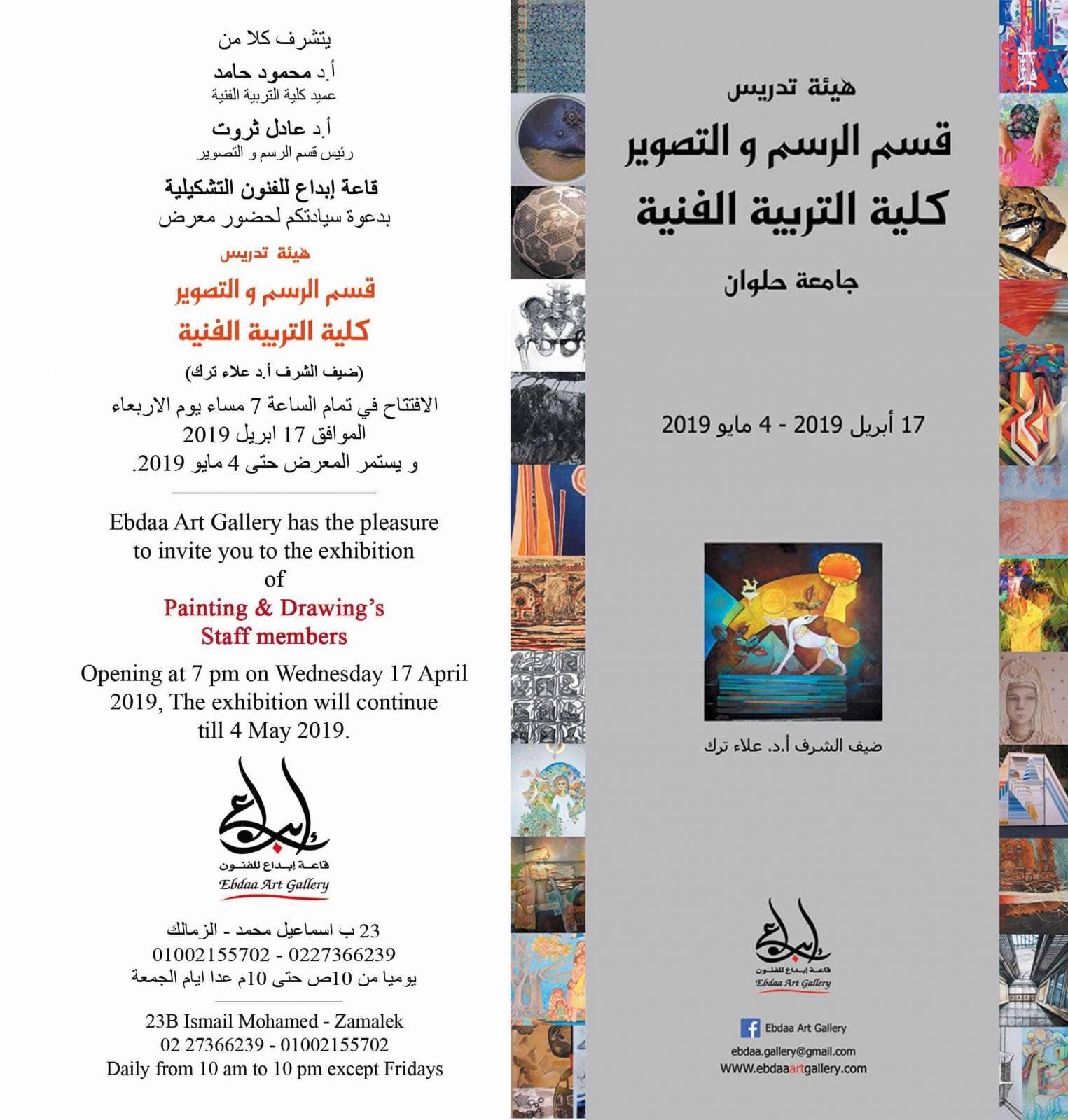 يتشرف كلا من

أ.د محمود حامد
عميد كلية التربية الفنية

أ.د عادل ثروت
رئيس قسم الرسم و التصوير

قاعة إبداع للفنون التشكيلية
بدعوة سيادتكم لحضور معرض

هيئة تدريس

قسم الرسم و التصوير

كلية التربية الفنية

(ضيف الشرف أ.د علاء ترك)

الافتتاح في تمام الساعة 7 مساء يوم الاربعاء الموافق 17 ابريل 2019
و يستمر المعرض حتى 4 مايو 2019.

Ebdaa Art Gallery has the pleasure to invite you to the exhibition of

Painting & Drawing's Staff members

Opening at 7 pm on Wednesday 17 April 2019, The exhibition will continue till 4 May 2019.

إبداع
قاعة إبداع للفنون
Ebdaa Art Gallery

23 ب اسماعيل محمد - الزمالك
01002155702 - 0227366239
يوميا من 10ص حتى 10م عدا ايام الجمعة

23B Ismail Mohamed - Zamalek
02 27366239 - 01002155702
Daily from 10 am to 10 pm except Fridays

هيئة تدريس

قسم الرسم و التصوير

كلية التربية الفنية

جامعة حلوان

17 أبريل 2019 - 4 مايو 2019

ضيف الشرف أ.د. علاء ترك

إبداع
قاعة إبداع للفنون
Ebdaa Art Gallery

Ebdaa Art Gallery
ebdaa.gallery@gmail.com
WWW.ebdaaartgallery.com